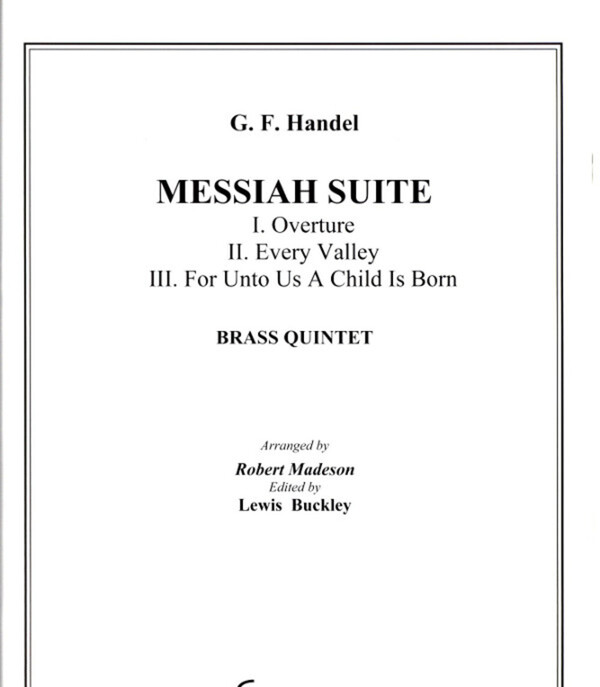 G. F. Handel

MESSIAH SUITE
I. Overture
II. Every Valley
III. For Unto Us A Child Is Born

BRASS QUINTET

Arranged by
Robert Madeson
Edited by
Lewis Buckley